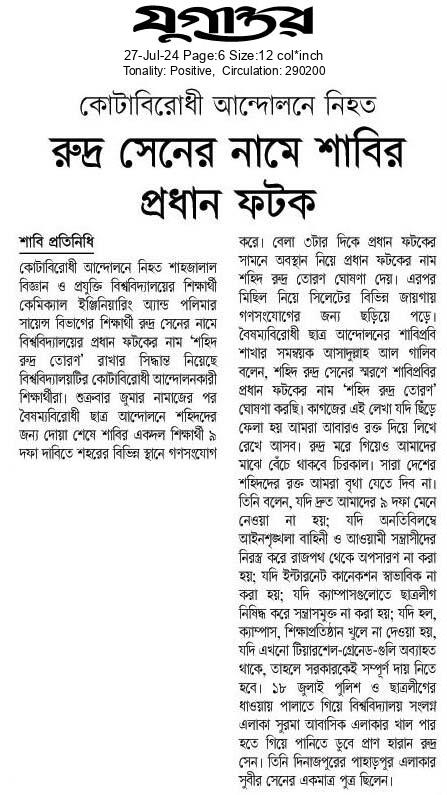 যুগান্তর
27-Jul-24 Page:6 Size:12 col*inch
Tonality: Positive, Circulation: 290200

কোটাবিরোধী আন্দোলনে নিহত

রুদ্র সেনের নামে শাবির প্রধান ফটক

শাবি প্রতিনিধি

কোটাবিরোধী আন্দোলনে নিহত শাহজালাল বিজ্ঞান ও প্রযুক্তি বিশ্ববিদ্যালয়ের শিক্ষার্থী কেমিক্যাল ইঞ্জিনিয়ারিং অ্যান্ড পলিমার সায়েন্স বিভাগের শিক্ষার্থী রুদ্র সেনের নামে বিশ্ববিদ্যালয়ের প্রধান ফটকের নাম 'শহিদ রুদ্র তোরণ' রাখার সিদ্ধান্ত নিয়েছে বিশ্ববিদ্যালয়টির কোটাবিরোধী আন্দোলনকারী শিক্ষার্থীরা। শুক্রবার জুমার নামাজের পর বৈষম্যবিরোধী ছাত্র আন্দোলনে শহিদদের জন্য দোয়া শেষে শাবির একদল শিক্ষার্থী ৯ দফা দাবিতে শহরের বিভিন্ন স্থানে গণসংযোগ করে। বেলা ৩টার দিকে প্রধান ফটকের সামনে অবস্থান নিয়ে প্রধান ফটকের নাম শহিদ রুদ্র তোরণ ঘোষণা দেয়। এরপর মিছিল নিয়ে সিলেটের বিভিন্ন জায়গায় গণসংযোগের জন্য ছড়িয়ে পড়ে। বৈষম্যবিরোধী ছাত্র আন্দোলনের শাবিপ্রবি শাখার সমন্বয়ক আসাদুল্লাহ আল গালিব বলেন, শহিদ রুদ্র সেনের স্মরণে শাবিপ্রবির প্রধান ফটকের নাম 'শহিদ রুদ্র তোরণ' ঘোষণা করছি। কাগজের এই লেখা যদি ছিঁড়ে ফেলা হয় আমরা আবারও রক্ত দিয়ে লিখে রেখে আসব। রুদ্র মরে গিয়েও আমাদের মাঝে বেঁচে থাকবে চিরকাল। সারা দেশের শহিদদের রক্ত আমরা বৃথা যেতে দিব না। তিনি বলেন, যদি দ্রুত আমাদের ৯ দফা মেনে নেওয়া না হয়; যদি অনতিবিলম্বে আইনশৃঙ্খলা বাহিনী ও আওয়ামী সন্ত্রাসীদের নিরস্ত্র করে রাজপথ থেকে অপসারণ না করা হয়; যদি ইন্টারনেট কানেকশন স্বাভাবিক না করা হয়; যদি ক্যাম্পাসগুলোতে ছাত্রলীগ নিষিদ্ধ করে সন্ত্রাসমুক্ত না করা হয়; যদি হল, ক্যাম্পাস, শিক্ষাপ্রতিষ্ঠান খুলে না দেওয়া হয়, যদি এখনো টিয়ারশেল-গ্রেনেড-গুলি অব্যাহত থাকে, তাহলে সরকারকেই সম্পূর্ণ দায় নিতে হবে। ১৮ জুলাই পুলিশ ও ছাত্রলীগের ধাওয়ায় পালাতে গিয়ে বিশ্ববিদ্যালয় সংলগ্ন এলাকা সুরমা আবাসিক এলাকার খাল পার হতে গিয়ে পানিতে ডুবে প্রাণ হারান রুদ্র সেন। তিনি দিনাজপুরের পাহাড়পুর এলাকার সুবীর সেনের একমাত্র পুত্র ছিলেন।